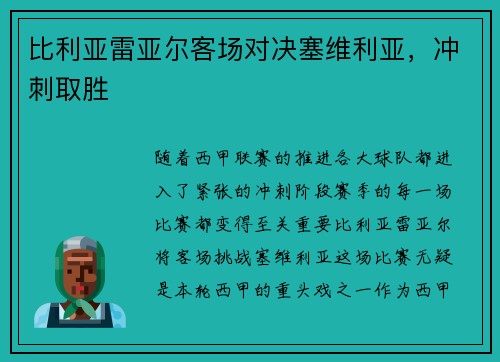 比利亚雷亚尔客场对决塞维利亚，冲刺取胜

随着西甲联赛的推进各大球队都进入了紧张的冲刺阶段赛季的每一场比赛都变得至关重要比利亚雷亚尔将客场挑战塞维利亚这场比赛无疑是本轮西甲的重头戏之一作为西甲